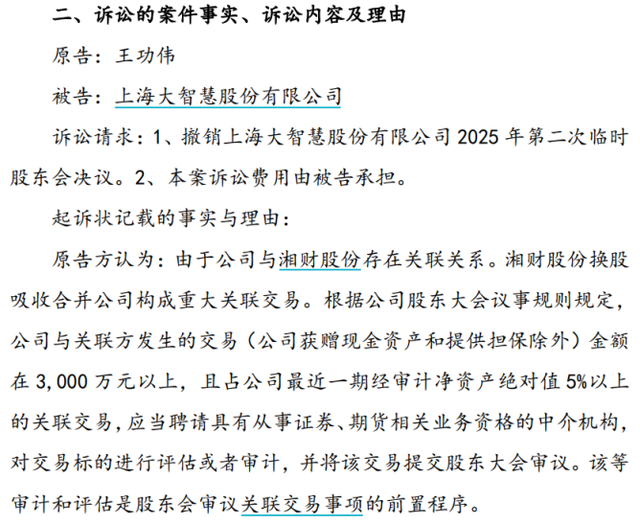 二、诉讼的案件事实、诉讼内容及理由

原告：王功伟

被告：上海大智慧股份有限公司

诉讼请求：1、撤销上海大智慧股份有限公司 2025 年第二次临时股东会决议。2、本案诉讼费用由被告承担。

起诉状记载的事实与理由：

原告方认为：由于公司与湘财股份存在关联关系。湘财股份换股吸收合并公司构成重大关联交易。根据公司股东大会议事规则规定，公司与关联方发生的交易（公司获赠现金资产和提供担保除外）金额在 3,000 万元以上，且占公司最近一期经审计净资产绝对值 5%以上的关联交易，应当聘请具有从事证券、期货相关业务资格的中介机构，对交易标的进行评估或者审计，并将该交易提交股东大会审议。该等审计和评估是股东会审议关联交易事项的前置程序。